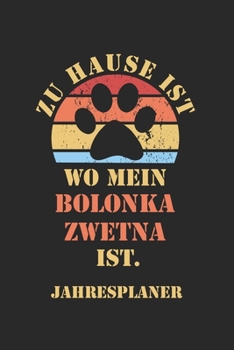 ZU HAUSE IST

WO MEIN
BOLONKA
ZWETNA
IST.

JAHRESPLANER